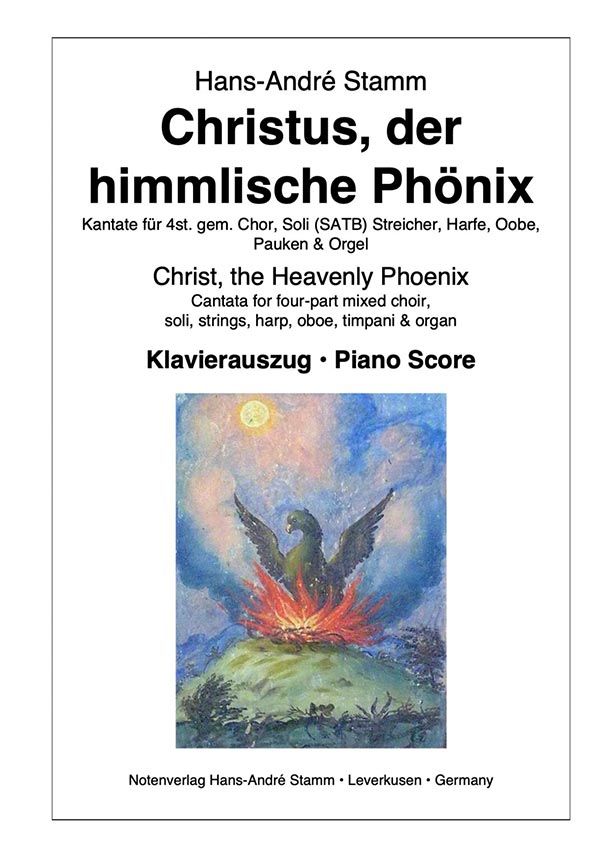 Hans-André Stamm

Christus, der himmlische Phönix

Kantate für 4st. gem. Chor, Soli (SATB) Streicher, Harfe, Oobe, Pauken & Orgel

Christ, the Heavenly Phoenix

Cantata for four-part mixed choir, soli, strings, harp, oboe, timpani & organ

Klavierauszug • Piano Score

Notenverlag Hans-André Stamm • Leverkusen • Germany